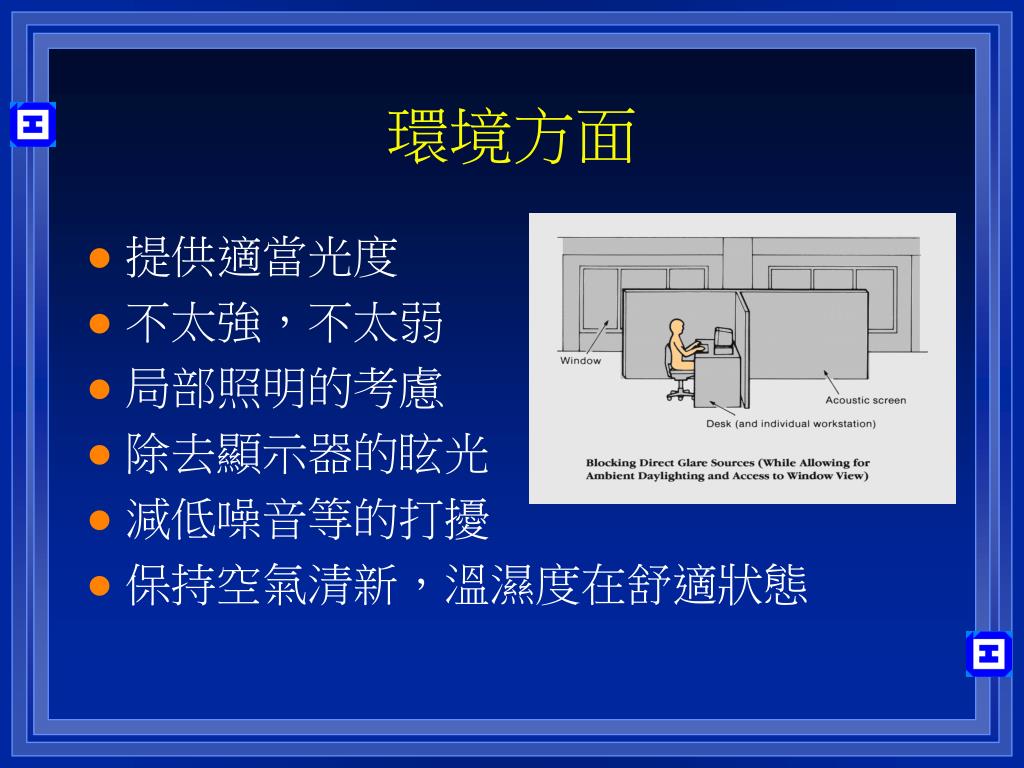 環境方面

- 提供適當光度
- 不太強，不太弱
- 局部照明的考慮
- 除去顯示器的眩光
- 減低噪音等的打擾
- 保持空氣清新，溫濕度在舒適狀態

Window

Acoustic screen

Desk (and individual workstation)

Blocking Direct Glare Sources (While Allowing for Ambient Daylighting and Access to Window View)